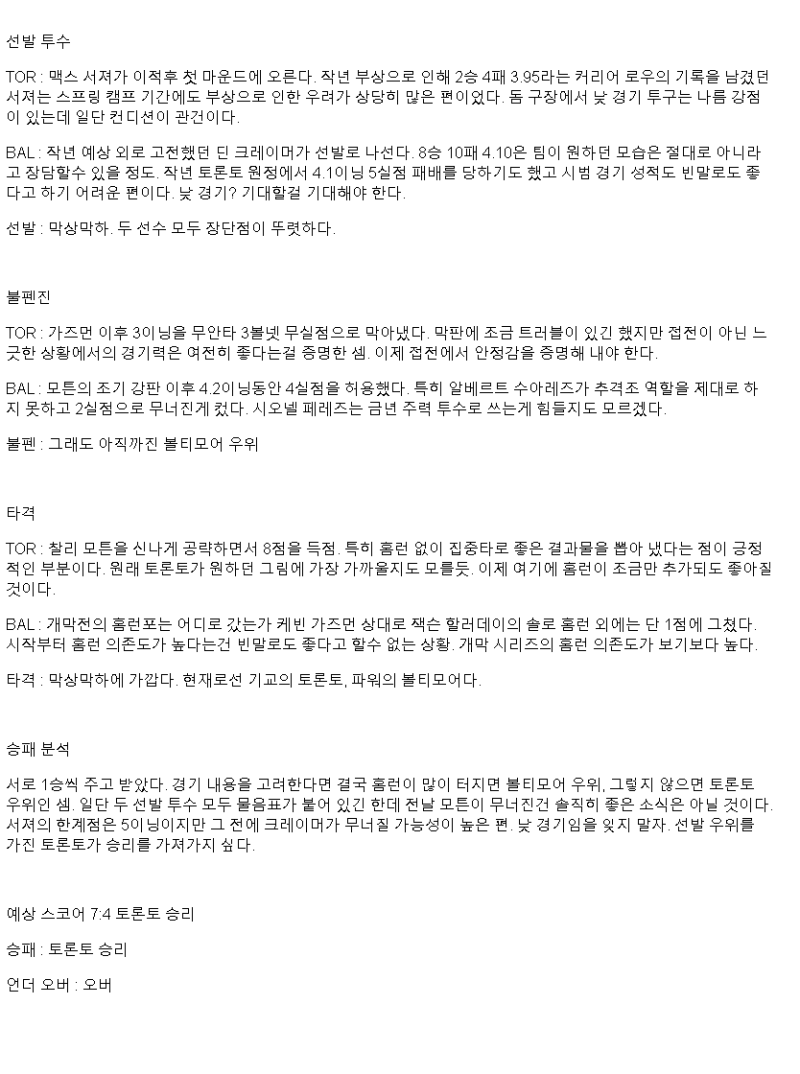 선발 투수

TOR : 맥스 셔져가 이적후 첫 마운드에 오른다. 작년 부상으로 인해 2승 4패 3.95라는 커리어 로우의 기록을 남겼던 셔져는 스프링 캠프 기간에도 부상으로 인한 우려가 상당히 많은 편이었다. 돔 구장에서 낮 경기 투구는 나름 강점이 있는데 일단 컨디션이 관건이다.

BAL : 작년 예상 외로 고전했던 딘 크레이머가 선발로 나선다. 8승 10패 4.10은 팀이 원하던 모습은 절대로 아니라고 장담할수 있을 정도. 작년 토론토 원정에서 4.1이닝 5실점 패배를 당하기도 했고 시범 경기 성적도 빈말로도 좋다고 하기 어려운 편이다. 낮 경기? 기대할걸 기대해야 한다.

선발 : 막상막하. 두 선수 모두 장단점이 뚜렷하다.

불펜진

TOR : 가즈먼 이후 3이닝을 무안타 3볼넷 무실점으로 막아냈다. 막판에 조금 트러블이 있긴 했지만 접전이 아닌 느긋한 상황에서의 경기력은 여전히 좋다는걸 증명한 셈. 이제 접전에서 안정감을 증명해 내야 한다.

BAL : 모튼의 조기 강판 이후 4.2이닝동안 4실점을 허용했다. 특히 알베르트 수아레즈가 추격조 역할을 제대로 하지 못하고 2실점으로 무너진게 컸다. 시오넬 페레즈는 금년 주력 투수로 쓰는게 힘들지도 모르겠다.

불펜 : 그래도 아직까진 볼티모어 우위

타격

TOR : 찰리 모튼을 신나게 공략하면서 8점을 득점. 특히 홈런 없이 집중타로 좋은 결과물을 뽑아 냈다는 점이 긍정적인 부분이다. 원래 토론토가 원하던 그림에 가장 가까울지도 모를듯. 이제 여기에 홈런이 조금만 추가되도 좋아질 것이다.

BAL : 개막전의 홈런포는 어디로 갔는가 케빈 가즈먼 상대로 잭슨 할러데이의 솔로 홈런 외에는 단 1점에 그쳤다. 시작부터 홈런 의존도가 높다는건 빈말로도 좋다고 할수 없는 상황. 개막 시리즈의 홈런 의존도가 보기보다 높다.

타격 : 막상막하에 가깝다. 현재로선 기교의 토론토, 파워의 볼티모어다.

승패 분석

서로 1승씩 주고 받았다. 경기 내용을 고려한다면 결국 홈런이 많이 터지면 볼티모어 우위, 그렇지 않으면 토론토 우위인 셈. 일단 두 선발 투수 모두 물음표가 붙어 있긴 한데 전날 모튼이 무너진건 솔직히 좋은 소식은 아닐 것이다. 셔져의 한계점은 5이닝이지만 그 전에 크레이머가 무너질 가능성이 높은 편. 낮 경기임을 잊지 말자. 선발 우위를 가진 토론토가 승리를 가져가지 싶다.

예상 스코어 7:4 토론토 승리

승패 : 토론토 승리

언더 오버 : 오버